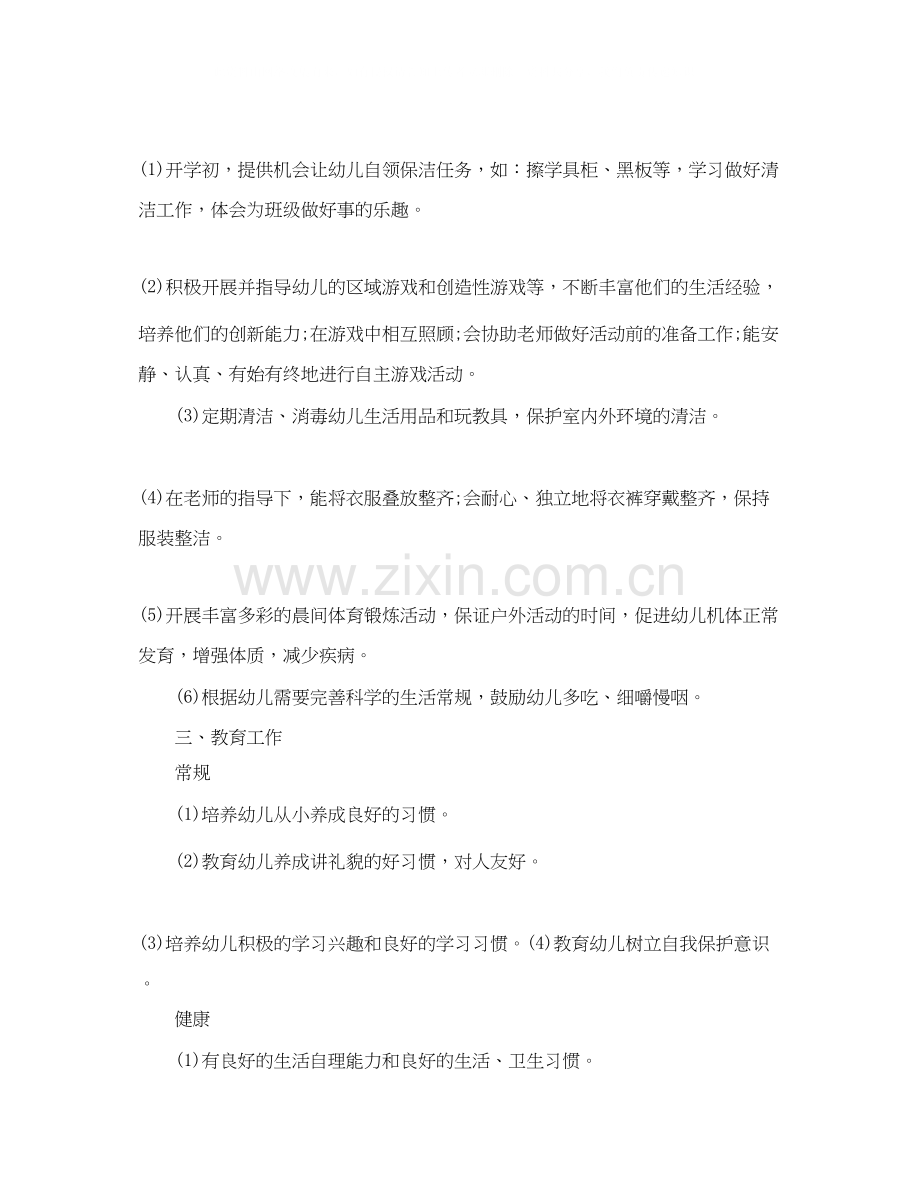 (1)开学初，提供机会让幼儿自领保洁任务，如：擦学具柜、黑板等，学习做好清洁工作，体会为班级做好事的乐趣。

(2)积极开展并指导幼儿的区域游戏和创造性游戏等，不断丰富他们的生活经验，培养他们的创新能力;在游戏中相互照顾;会协助老师做好活动前的准备工作;能安静、认真、有始有终地进行自主游戏活动。

(3)定期清洁、消毒幼儿生活用品和玩教具，保护室内外环境的清洁。

(4)在老师的指导下，能将衣服叠放整齐;会耐心、独立地将衣裤穿戴整齐，保持服装整洁。

www.zixin.com.cn

(5)开展丰富多彩的晨间体育锻炼活动，保证户外活动的时间，促进幼儿机体正常发育，增强体质，减少疾病。

(6)根据幼儿需要完善科学的生活常规，鼓励幼儿多吃、细嚼慢咽。

三、教育工作

常规

(1)培养幼儿从小养成良好的习惯。

(2)教育幼儿养成讲礼貌的好习惯，对人友好。

(3)培养幼儿积极的学习兴趣和良好的学习习惯。(4)教育幼儿树立自我保护意识。

健康

(1)有良好的生活自理能力和良好的生活、卫生习惯。